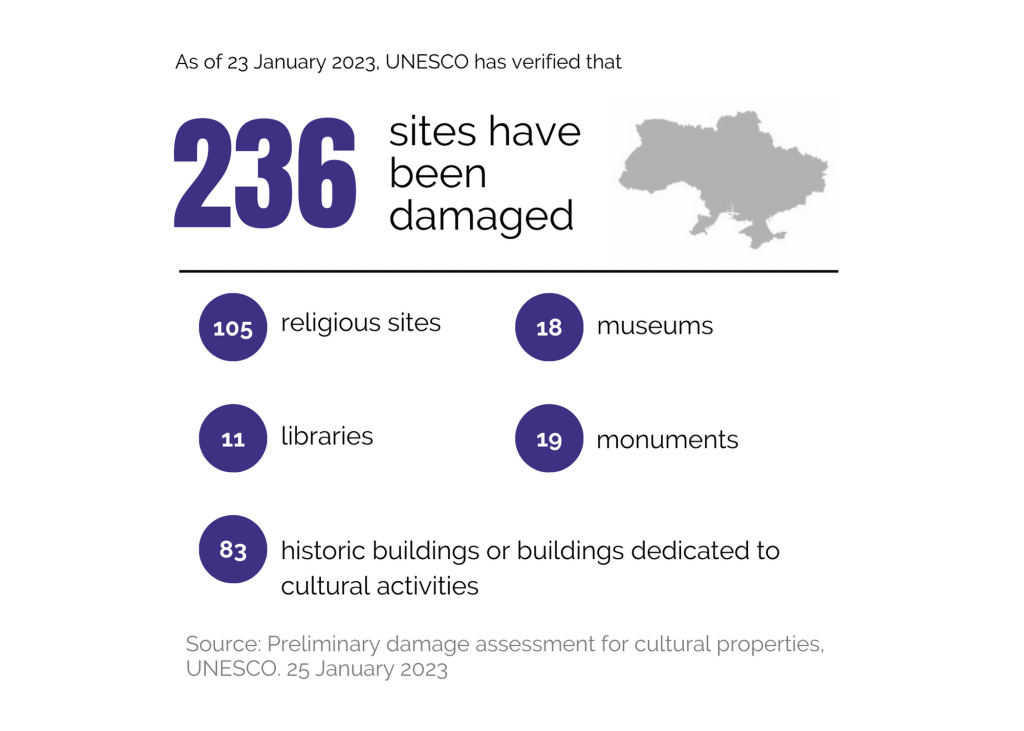 As of 23 January 2023, UNESCO has verified that

236 sites have been damaged

105 religious sites

18 museums

11 libraries

19 monuments

83 historic buildings or buildings dedicated to cultural activities

Source: Preliminary damage assessment for cultural properties, UNESCO. 25 January 2023